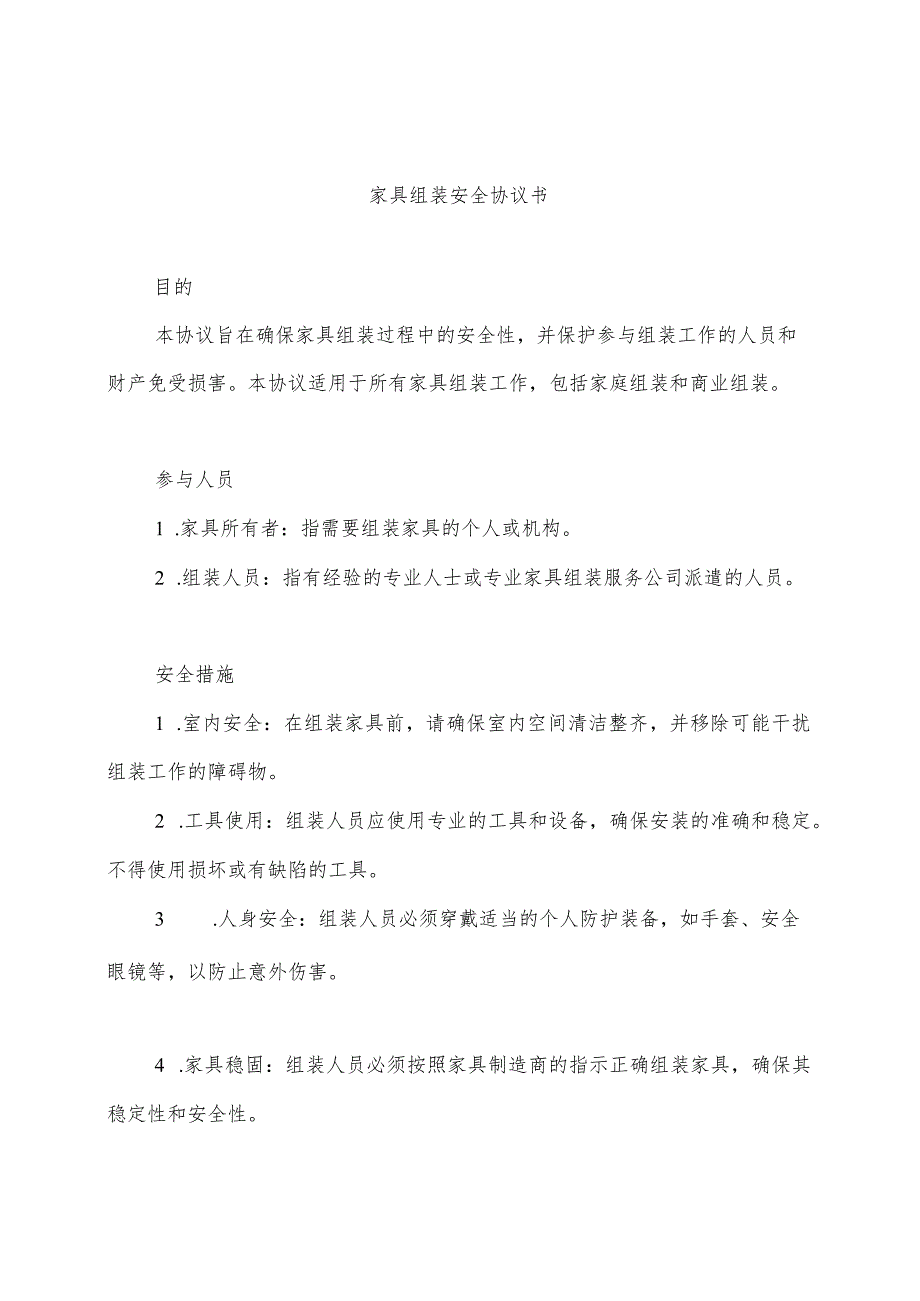 家具组装安全协议书

目的

本协议旨在确保家具组装过程中的安全性，并保护参与组装工作的人员和财产免受损害。本协议适用于所有家具组装工作，包括家庭组装和商业组装。

参与人员

1 .家具所有者：指需要组装家具的个人或机构。

2 .组装人员：指有经验的专业人士或专业家具组装服务公司派遣的人员。

安全措施

1 .室内安全：在组装家具前，请确保室内空间清洁整齐，并移除可能干扰组装工作的障碍物。

2 .工具使用：组装人员应使用专业的工具和设备，确保安装的准确和稳定。不得使用损坏或有缺陷的工具。

3 .人身安全：组装人员必须穿戴适当的个人防护装备，如手套、安全眼镜等，以防止意外伤害。

4 .家具稳固：组装人员必须按照家具制造商的指示正确组装家具，确保其稳定性和安全性。